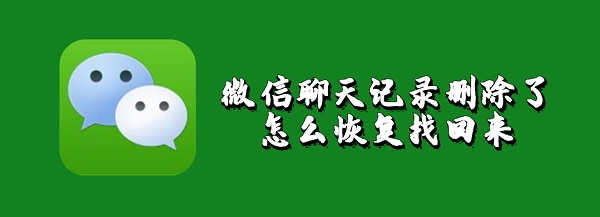 微信聊天记录删除了
怎么恢复找回来